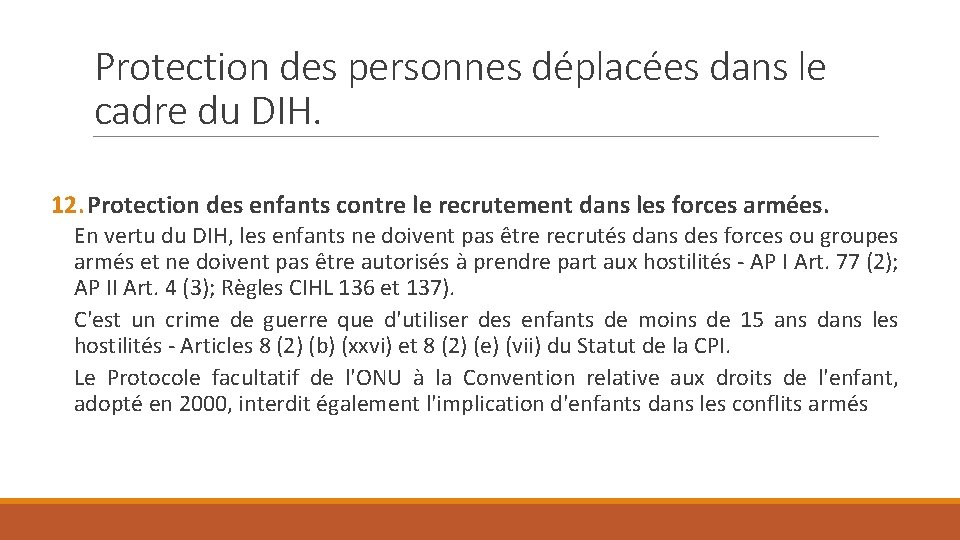 Protection des personnes déplacées dans le cadre du DIH.

12. Protection des enfants contre le recrutement dans les forces armées.

En vertu du DIH, les enfants ne doivent pas être recrutés dans des forces ou groupes armés et ne doivent pas être autorisés à prendre part aux hostilités - AP I Art. 77 (2); AP II Art. 4 (3); Règles CIHL 136 et 137).

C'est un crime de guerre que d'utiliser des enfants de moins de 15 ans dans les hostilités - Articles 8 (2) (b) (xxvi) et 8 (2) (e) (vii) du Statut de la CPI.

Le Protocole facultatif de l'ONU à la Convention relative aux droits de l'enfant, adopté en 2000, interdit également l'implication d'enfants dans les conflits armés